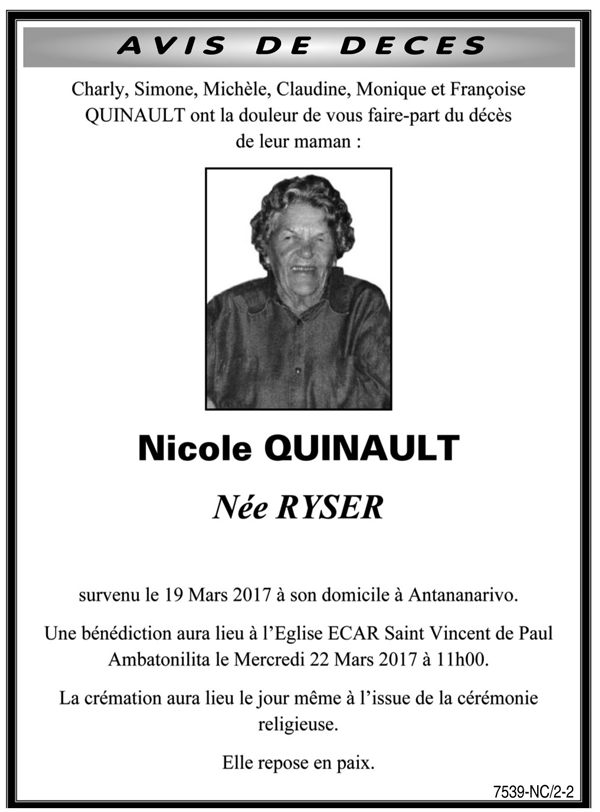 AVIS DE DECES

Charly, Simone, Michèle, Claudine, Monique et Françoise QUINAULT ont la douleur de vous faire-part du décès de leur maman :

Nicole QUINAULT

Née RYSER

survenu le 19 Mars 2017 à son domicile à Antananarivo.

Une bénédiction aura lieu à l'Eglise ECAR Saint Vincent de Paul Ambatonilita le Mercredi 22 Mars 2017 à 11h00.

La crémation aura lieu le jour même à l'issue de la cérémonie religieuse.

Elle repose en paix.

7539-NC/2-2